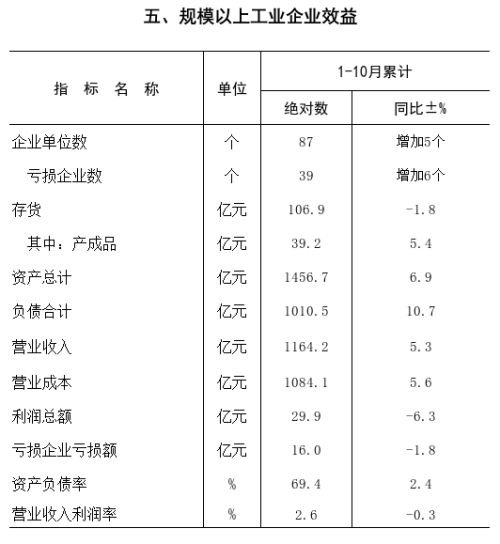 五、规模以上工业企业效益

| 指 标 名 称 | 单位 | 1-10月累计 绝对数 | 1-10月累计 同比±% |
|---|---|---|---|
| 企业单位数 | 个 | 87 | 增加5个 |
| 亏损企业数 | 个 | 39 | 增加6个 |
| 存货 | 亿元 | 106.9 | -1.8 |
| 其中：产成品 | 亿元 | 39.2 | 5.4 |
| 资产总计 | 亿元 | 1456.7 | 6.9 |
| 负债合计 | 亿元 | 1010.5 | 10.7 |
| 营业收入 | 亿元 | 1164.2 | 5.3 |
| 营业成本 | 亿元 | 1084.1 | 5.6 |
| 利润总额 | 亿元 | 29.9 | -6.3 |
| 亏损企业亏损额 | 亿元 | 16.0 | -1.8 |
| 资产负债率 | % | 69.4 | 2.4 |
| 营业收入利润率 | % | 2.6 | -0.3 |